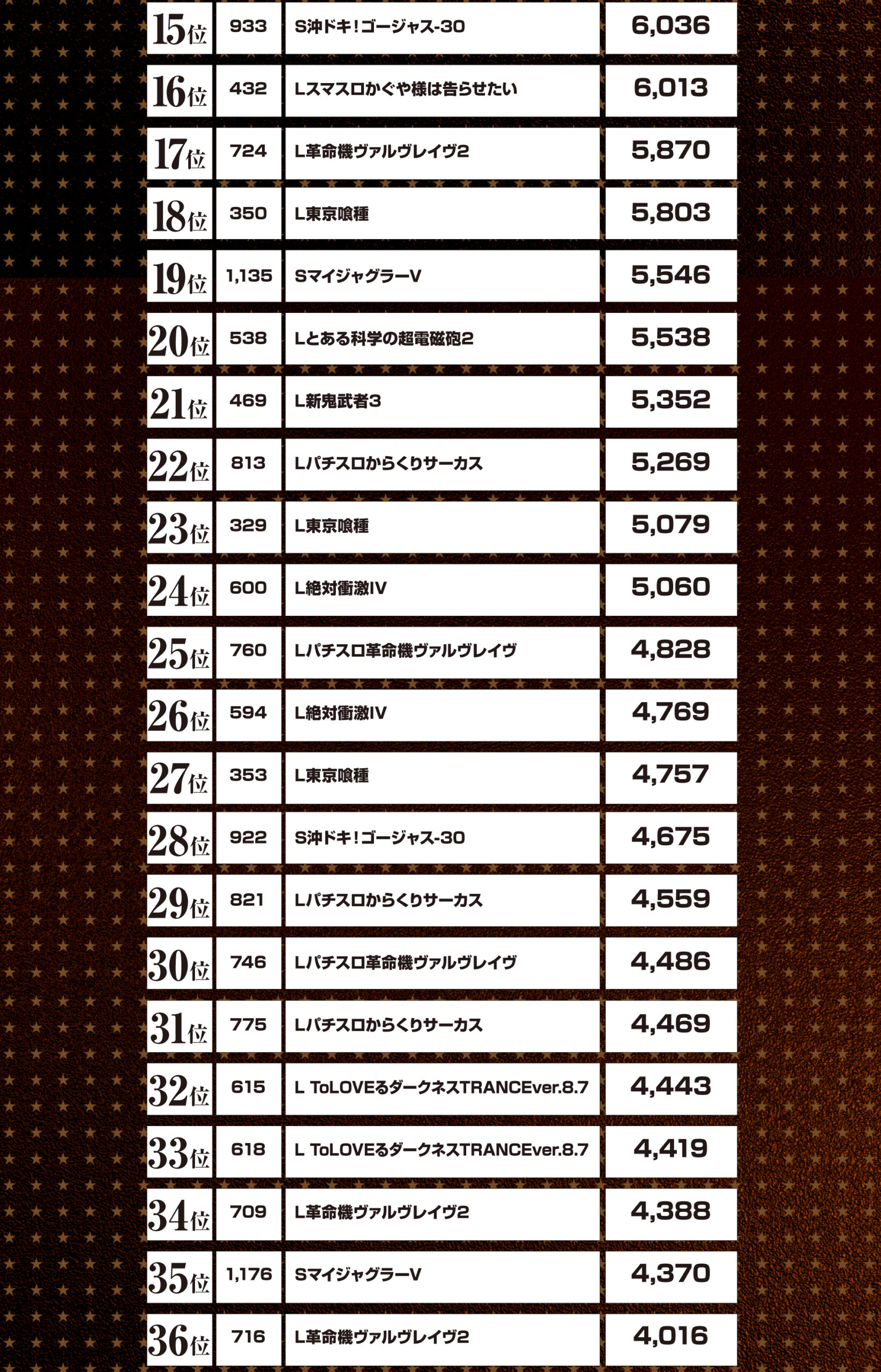 | 15位 | 933 | S沖ドキ!ゴージャス-30 | 6,036 |
|---|---|---|---|
| 16位 | 432 | Lスマスロかぐや様は告らせたい | 6,013 |
| 17位 | 724 | L革命機ヴァルヴレイヴ2 | 5,870 |
| 18位 | 350 | L東京喰種 | 5,803 |
| 19位 | 1,135 | SマイジャグラーV | 5,546 |
| 20位 | 538 | Lとある科学の超電磁砲2 | 5,538 |
| 21位 | 469 | L新鬼武者3 | 5,352 |
| 22位 | 813 | Lパチスロからくりサーカス | 5,269 |
| 23位 | 329 | L東京喰種 | 5,079 |
| 24位 | 600 | L絶対衝激IV | 5,060 |
| 25位 | 760 | Lパチスロ革命機ヴァルヴレイヴ | 4,828 |
| 26位 | 594 | L絶対衝激IV | 4,769 |
| 27位 | 353 | L東京喰種 | 4,757 |
| 28位 | 922 | S沖ドキ!ゴージャス-30 | 4,675 |
| 29位 | 821 | Lパチスロからくりサーカス | 4,559 |
| 30位 | 746 | Lパチスロ革命機ヴァルヴレイヴ | 4,486 |
| 31位 | 775 | Lパチスロからくりサーカス | 4,469 |
| 32位 | 615 | L ToLOVEるダークネスTRANCEver.8.7 | 4,443 |
| 33位 | 618 | L ToLOVEるダークネスTRANCEver.8.7 | 4,419 |
| 34位 | 709 | L革命機ヴァルヴレイヴ2 | 4,388 |
| 35位 | 1,176 | SマイジャグラーV | 4,370 |
| 36位 | 716 | L革命機ヴァルヴレイヴ2 | 4,016 |